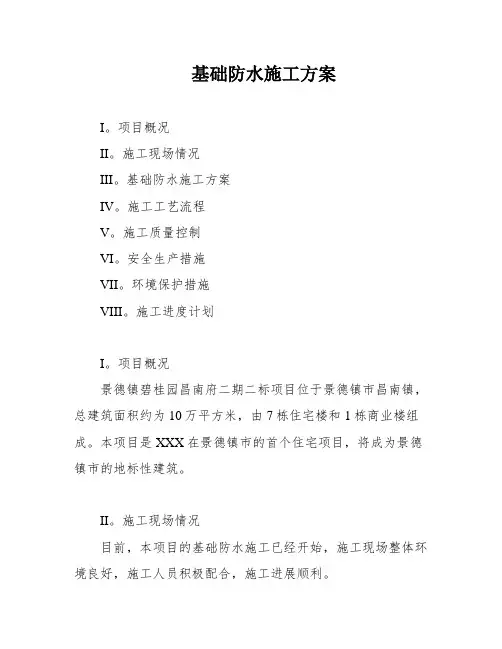 基础防水施工方案

I。项目概况

II。施工现场情况

III。基础防水施工方案

IV。施工工艺流程

V。施工质量控制

VI。安全生产措施

VII。环境保护措施

VIII。施工进度计划

I。项目概况

景德镇碧桂园昌南府二期二标项目位于景德镇市昌南镇，总建筑面积约为10万平方米，由7栋住宅楼和1栋商业楼组成。本项目是XXX在景德镇市的首个住宅项目，将成为景德镇市的地标性建筑。

II。施工现场情况

目前，本项目的基础防水施工已经开始，施工现场整体环境良好，施工人员积极配合，施工进展顺利。